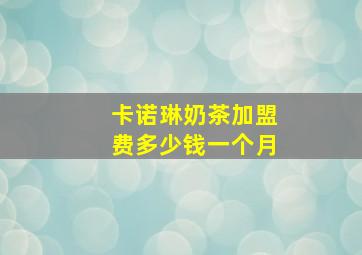 卡诺琳奶茶加盟费多少钱一个月